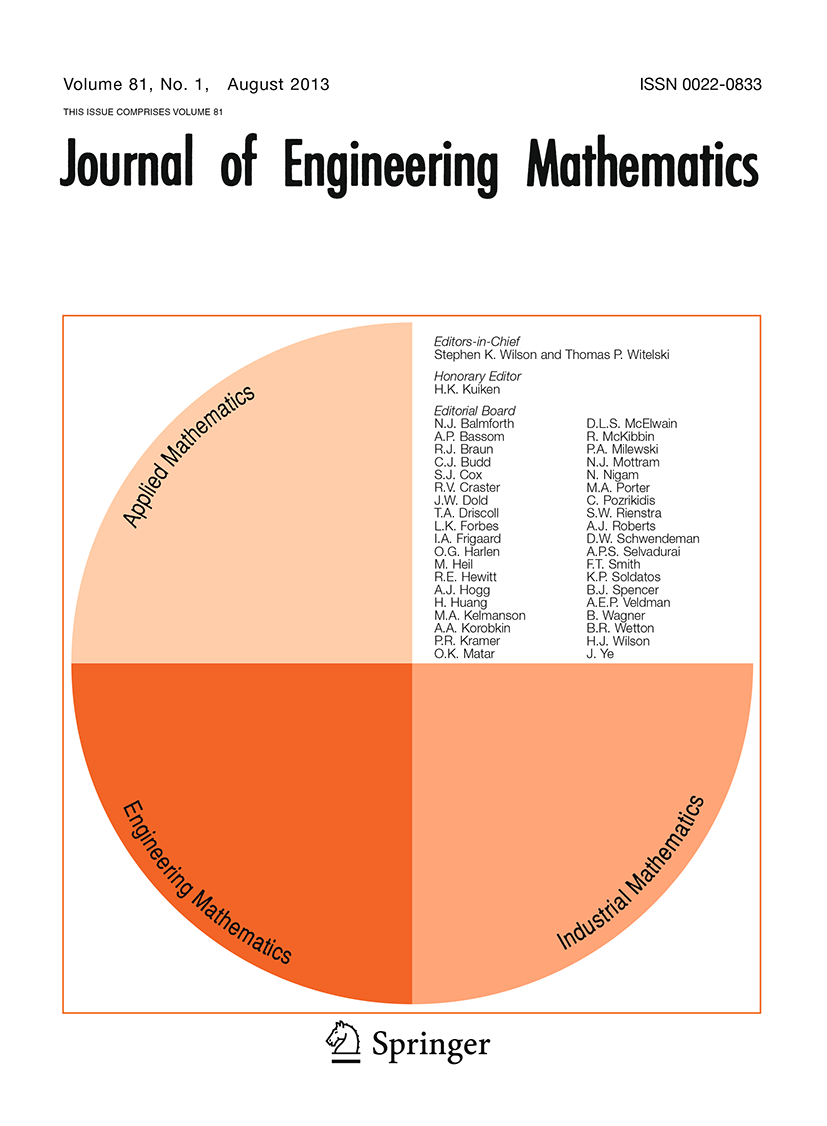 Volume 81, No. 1, August 2013

ISSN 0022-0833

THIS ISSUE COMPRISES VOLUME 81

Journal of Engineering Mathematics

Applied Mathematics

Editors-in-Chief
Stephen K. Wilson and Thomas P. Witelski

Honorary Editor
H.K. Kuiken

Editorial Board
N.J. Balmforth
A.P. Bassom
R.J. Braun
C.J. Budd
S.J. Cox
R.V. Craster
J.W. Dold
T.A. Driscoll
L.K. Forbes
I.A. Frigaard
O.G. Harlen
M. Heil
R.E. Hewitt
A.J. Hogg
H. Huang
M.A. Kelmanson
A.A. Korobkin
P.R. Kramer
O.K. Matar

D.L.S. McElwain
R. McKibbin
P.A. Milewski
N.J. Mottram
N. Nigam
M.A. Porter
C. Pozrikidis
S.W. Rienstra
A.J. Roberts
D.W. Schwendeman
A.P.S. Selvadurai
F.T. Smith
K.P. Soldatos
B.J. Spencer
A.E.P. Veldman
B. Wagner
B.R. Wetton
H.J. Wilson
J. Ye

Engineering Mathematics

Industrial Mathematics

Springer